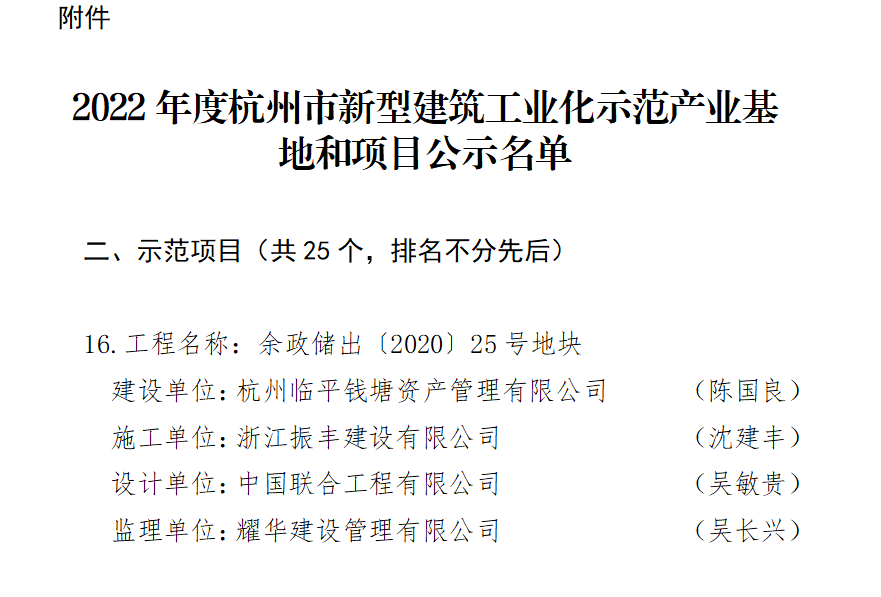 附件

2022年度杭州市新型建筑工业化示范产业基地和项目公示名单

二、示范项目（共25个，排名不分先后）

16.工程名称：余政储出〔2020〕25号地块
建设单位：杭州临平钱塘资产管理有限公司 （陈国良）
施工单位：浙江振丰建设有限公司 （沈建丰）
设计单位：中国联合工程有限公司 （吴敏贵）
监理单位：耀华建设管理有限公司 （吴长兴）